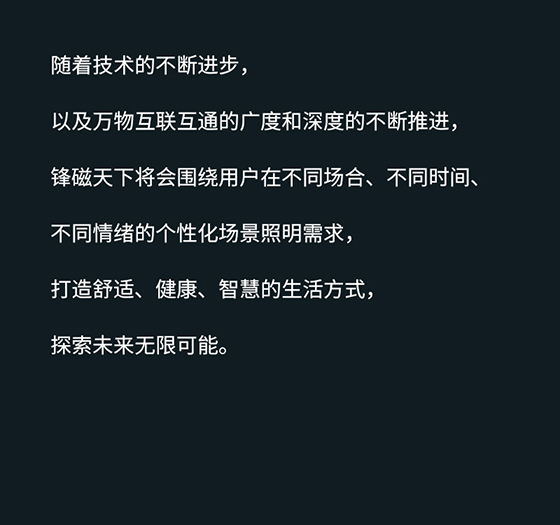 随着技术的不断进步，

以及万物互联互通的广度和深度的不断推进，

锋磁天下将会围绕用户在不同场合、不同时间、

不同情绪的个性化场景照明需求，

打造舒适、健康、智慧的生活方式，

探索未来无限可能。